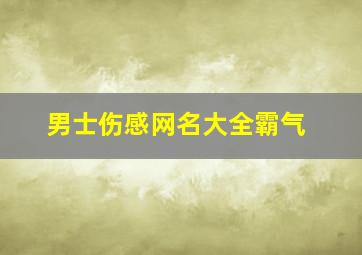 男士伤感网名大全霸气